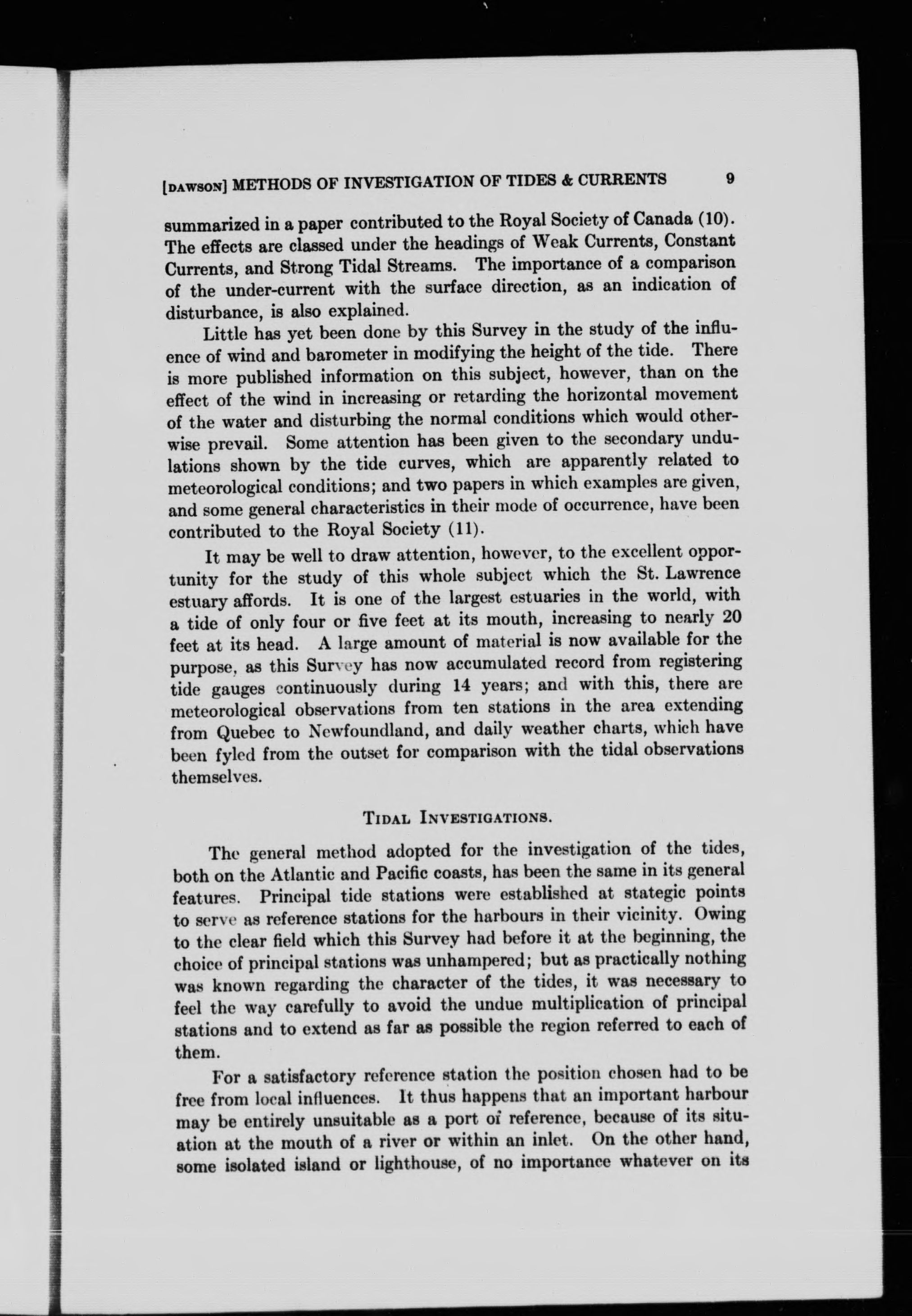 [DAWSON] METHODS OF INVESTIGATION OF TIDES & CURRENTS 9

summarized in a paper contributed to the Royal Society of Canada (10). The effects are classed under the headings of Weak Currents, Constant Currents, and Strong Tidal Streams. The importance of a comparison of the under-current with the surface direction, as an indication of disturbance, is also explained.

Little has yet been done by this Survey in the study of the influence of wind and barometer in modifying the height of the tide. There is more published information on this subject, however, than on the effect of the wind in increasing or retarding the horizontal movement of the water and disturbing the normal conditions which would otherwise prevail. Some attention has been given to the secondary undulations shown by the tide curves, which are apparently related to meteorological conditions; and two papers in which examples are given, and some general characteristics in their mode of occurrence, have been contributed to the Royal Society (11).

It may be well to draw attention, however, to the excellent opportunity for the study of this whole subject which the St. Lawrence estuary affords. It is one of the largest estuaries in the world, with a tide of only four or five feet at its mouth, increasing to nearly 20 feet at its head. A large amount of material is now available for the purpose, as this Survey has now accumulated record from registering tide gauges continuously during 14 years; and with this, there are meteorological observations from ten stations in the area extending from Quebec to Newfoundland, and daily weather charts, which have been fyled from the outset for comparison with the tidal observations themselves.

TIDAL INVESTIGATIONS.

The general method adopted for the investigation of the tides, both on the Atlantic and Pacific coasts, has been the same in its general features. Principal tide stations were established at stategic points to serve as reference stations for the harbours in their vicinity. Owing to the clear field which this Survey had before it at the beginning, the choice of principal stations was unhampered; but as practically nothing was known regarding the character of the tides, it was necessary to feel the way carefully to avoid the undue multiplication of principal stations and to extend as far as possible the region referred to each of them.

For a satisfactory reference station the position chosen had to be free from local influences. It thus happens that an important harbour may be entirely unsuitable as a port of reference, because of its situation at the mouth of a river or within an inlet. On the other hand, some isolated island or lighthouse, of no importance whatever on its